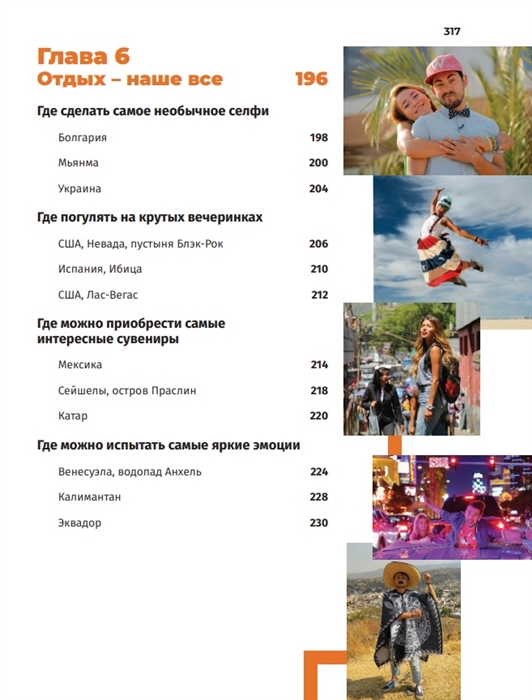 317

Глава 6
Отдых – наше все 196

Где сделать самое необычное селфи

Болгария 198

Мьянма 200

Украина 204

Где погулять на крутых вечеринках

США, Невада, пустыня Блэк-Рок 206

Испания, Ибица 210

США, Лас-Вегас 212

Где можно приобрести самые интересные сувениры

Мексика 214

Сейшелы, остров Праслин 218

Катар 220

Где можно испытать самые яркие эмоции

Венесуэла, водопад Анхель 224

Калимантан 228

Эквадор 230